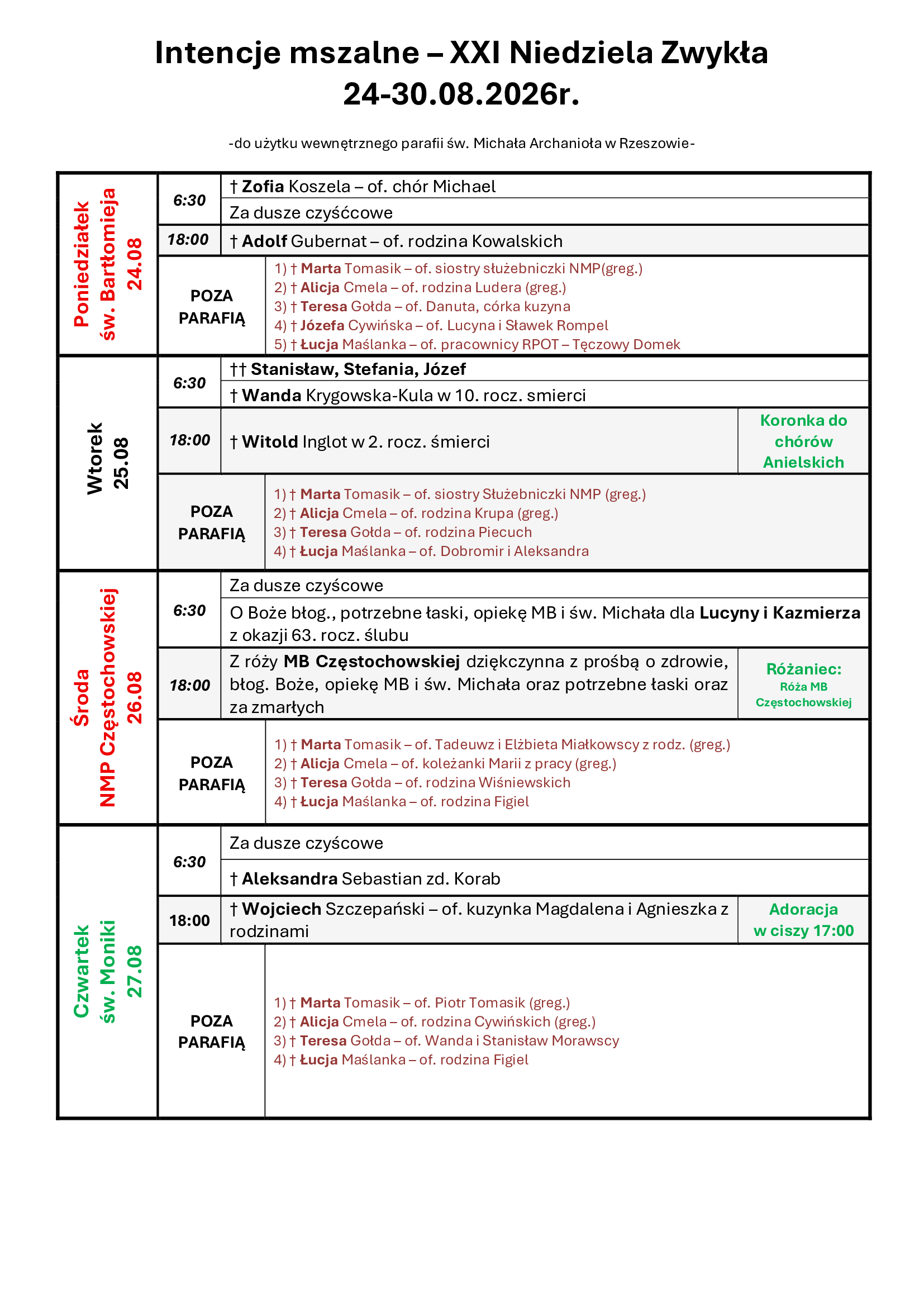 Intencje mszalne – XXI Niedziela Zwykła
24-30.08.2026r.

-do użytku wewnętrznego parafii św. Michała Archanioła w Rzeszowie-

| | | | |
|---|---|---|---|
| Poniedziałek św. Bartłomieja 24.08 | 6:30 | † Zofia Koszela – of. chór Michael | |
| | | Za dusze czyśćcowe | |
| | 18:00 | † Adolf Gubernat – of. rodzina Kowalskich | |
| | POZA PARAFIĄ | 1) † Marta Tomasik – of. siostry służebniczki NMP(greg.) 2) † Alicja Cmela – of. rodzina Ludera (greg.) 3) † Teresa Gołda – of. Danuta, córka kuzyna 4) † Józefa Cywińska – of. Lucyna i Sławek Rompel 5) † Łucja Maślanka – of. pracownicy RPOT – Tęczowy Domek | |
| Wtorek 25.08 | 6:30 | †† Stanisław, Stefania, Józef | |
| | | † Wanda Krygowska-Kula w 10. rocz. smierci | |
| | 18:00 | † Witold Inglot w 2. rocz. śmierci | Koronka do chórów Anielskich |
| | POZA PARAFIĄ | 1) † Marta Tomasik – of. siostry Służebniczki NMP (greg.) 2) † Alicja Cmela – of. rodzina Krupa (greg.) 3) † Teresa Gołda – of. rodzina Piecuch 4) † Łucja Maślanka – of. Dobromir i Aleksandra | |
| Środa NMP Częstochowskiej 26.08 | 6:30 | Za dusze czyścowe | |
| | | O Boże błog., potrzebne łaski, opiekę MB i św. Michała dla Lucyny i Kazmierza z okazji 63. rocz. ślubu | |
| | 18:00 | Z róży MB Częstochowskiej dziękczynna z prośbą o zdrowie, błog. Boże, opiekę MB i św. Michała oraz potrzebne łaski oraz za zmarłych | Różaniec: Róża MB Częstochowskiej |
| | POZA PARAFIĄ | 1) † Marta Tomasik – of. Tadeuwz i Elżbieta Miałkowscy z rodz. (greg.) 2) † Alicja Cmela – of. koleżanki Marii z pracy (greg.) 3) † Teresa Gołda – of. rodzina Wiśniewskich 4) † Łucja Maślanka – of. rodzina Figiel | |
| Czwartek św. Moniki 27.08 | 6:30 | Za dusze czyścowe | |
| | | † Aleksandra Sebastian zd. Korab | |
| | 18:00 | † Wojciech Szczepański – of. kuzynka Magdalena i Agnieszka z rodzinami | Adoracja w ciszy 17:00 |
| | POZA PARAFIĄ | 1) † Marta Tomasik – of. Piotr Tomasik (greg.) 2) † Alicja Cmela – of. rodzina Cywińskich (greg.) 3) † Teresa Gołda – of. Wanda i Stanisław Morawscy 4) † Łucja Maślanka – of. rodzina Figiel | |